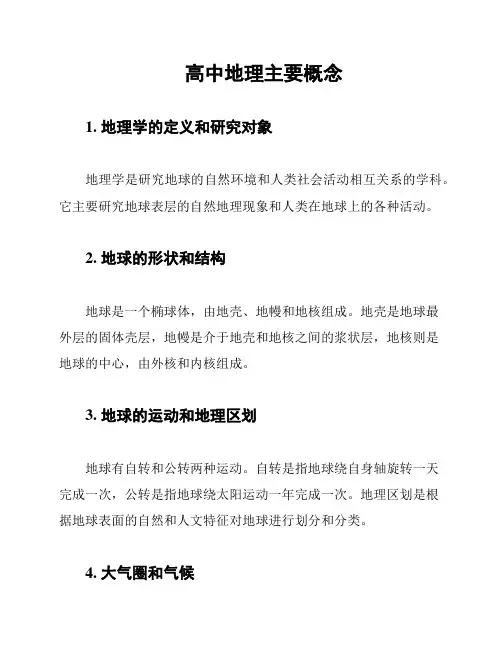 高中地理主要概念

1. 地理学的定义和研究对象

地理学是研究地球的自然环境和人类社会活动相互关系的学科。它主要研究地球表层的自然地理现象和人类在地球上的各种活动。

2. 地球的形状和结构

地球是一个椭球体，由地壳、地幔和地核组成。地壳是地球最外层的固体壳层，地幔是介于地壳和地核之间的浆状层，地核则是地球的中心，由外核和内核组成。

3. 地球的运动和地理区划

地球有自转和公转两种运动。自转是指地球绕自身轴旋转一天完成一次，公转是指地球绕太阳运动一年完成一次。地理区划是根据地球表面的自然和人文特征对地球进行划分和分类。

4. 大气圈和气候